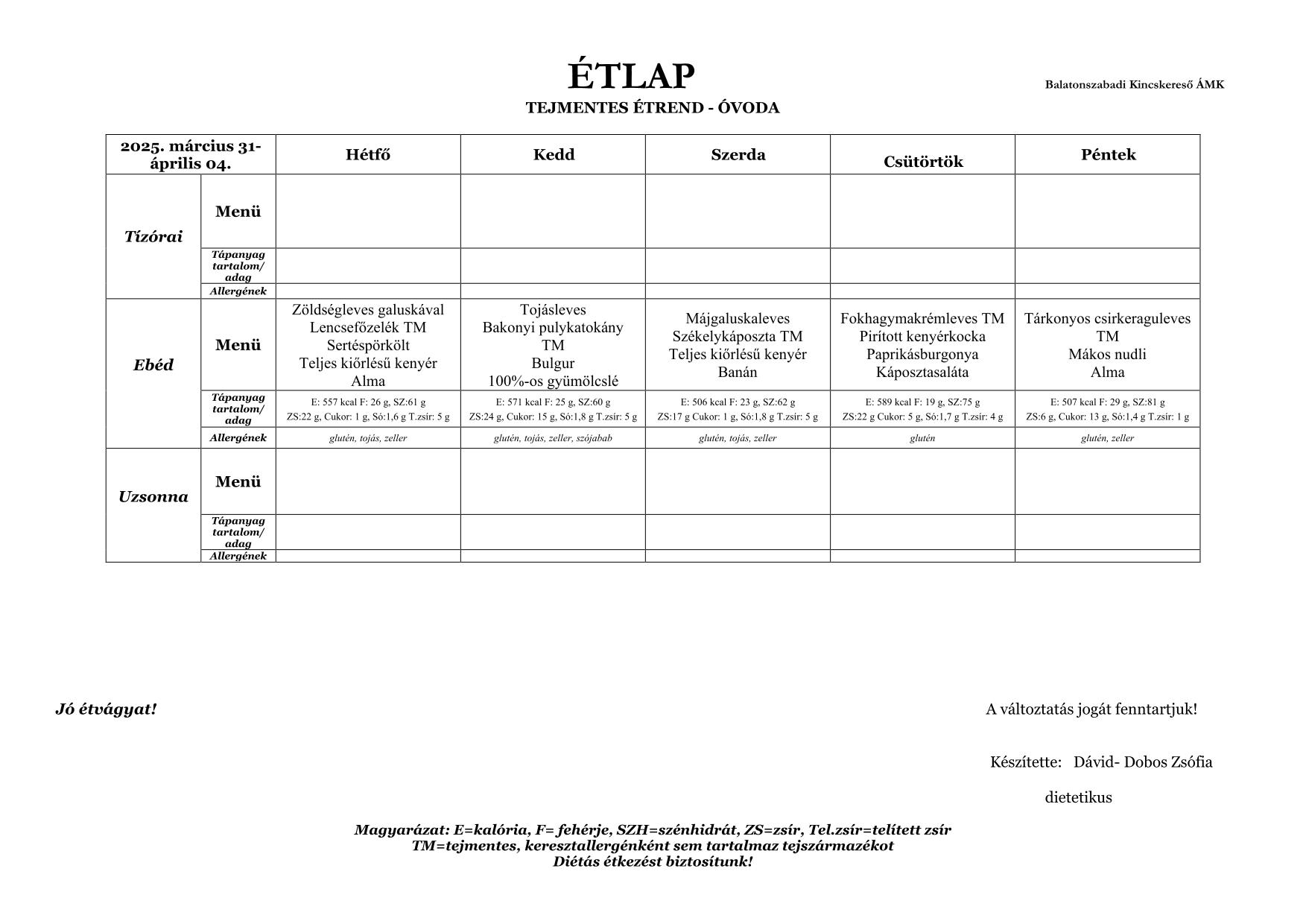 ÉTLAP

Balatonszabadi Kincskereső ÁMK

TEJMENTES ÉTREND - ÓVODA

| 2025. március 31- április 04. | | Hétfő | Kedd | Szerda | Csütörtök | Péntek |
|---|---|---|---|---|---|---|
| Tízórai | Menü | | | | | |
| | Tápanyag tartalom/ adag | | | | | |
| | Allergének | | | | | |
| Ebéd | Menü | Zöldségleves galuskával Lencsefőzelék TM Sertéspörkölt Teljes kiőrlésű kenyér Alma | Tojásleves Bakonyi pulykatokány TM Bulgur 100%-os gyümölcslé | Májgaluskaleves Székelykáposzta TM Teljes kiőrlésű kenyér Banán | Fokhagymakrémleves TM Pirított kenyérkocka Paprikásburgonya Káposztasaláta | Tárkonyos csirkeraguleves TM Mákos nudli Alma |
| | Tápanyag tartalom/ adag | E: 557 kcal F: 26 g, SZ:61 g ZS:22 g, Cukor: 1 g, Só:1,6 g T.zsír: 5 g | E: 571 kcal F: 25 g, SZ:60 g ZS:24 g, Cukor: 15 g, Só:1,8 g T.zsír: 5 g | E: 506 kcal F: 23 g, SZ:62 g ZS:17 g Cukor: 1 g, Só:1,8 g T.zsír: 5 g | E: 589 kcal F: 19 g, SZ:75 g ZS:22 g Cukor: 5 g, Só:1,7 g T.zsír: 4 g | E: 507 kcal F: 29 g, SZ:81 g ZS:6 g, Cukor: 13 g, Só:1,4 g T.zsír: 1 g |
| | Allergének | glutén, tojás, zeller | glutén, tojás, zeller, szójabab | glutén, tojás, zeller | glutén | glutén, zeller |
| Uzsonna | Menü | | | | | |
| | Tápanyag tartalom/ adag | | | | | |
| | Allergének | | | | | |

Jó étvágyat!

A változtatás jogát fenntartjuk!

Készítette: Dávid- Dobos Zsófia

dietetikus

Magyarázat: E=kalória, F= fehérje, SZH=szénhidrát, ZS=zsír, Tel.zsír=telített zsír
TM=tejmentes, keresztallergénként sem tartalmaz tejszármazékot
Diétás étkezést biztosítunk!